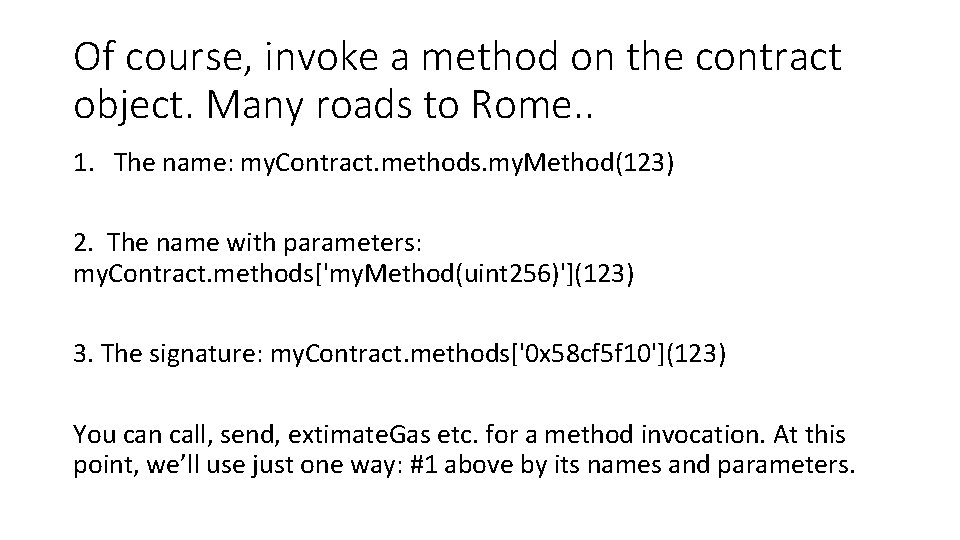 Of course, invoke a method on the contract object. Many roads to Rome..

1. The name: myContract.methods.myMethod(123)

2. The name with parameters: myContract.methods['myMethod(uint256)'](123)

3. The signature: myContract.methods['0x58cf5f10'](123)

You can call, send, extimateGas etc. for a method invocation. At this point, we'll use just one way: #1 above by its names and parameters.